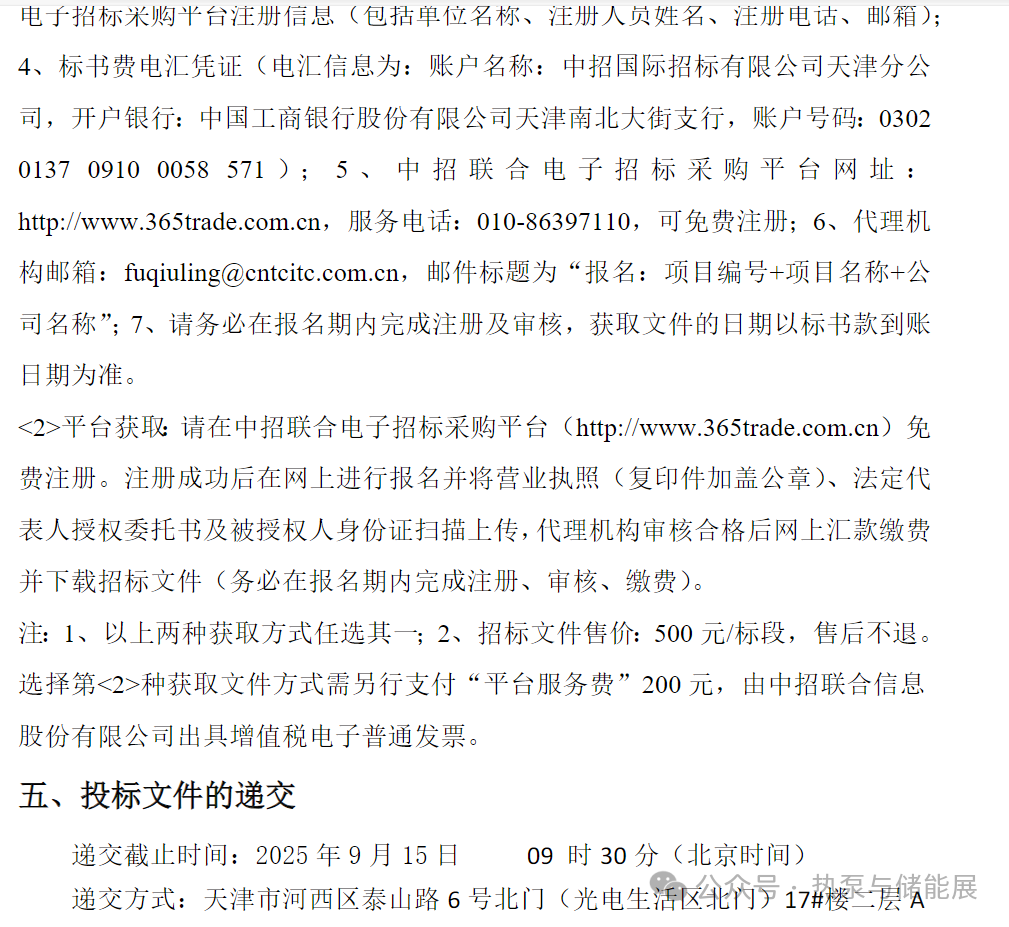 电子招标采购平台注册信息（包括单位名称、注册人员姓名、注册电话、邮箱）；4、标书费电汇凭证（电汇信息为：账户名称：中招国际招标有限公司天津分公司，开户银行：中国工商银行股份有限公司天津南北大街支行，账户号码：0302 0137 0910 0058 571）；5、中招联合电子招标采购平台网址：http://www.365trade.com.cn，服务电话：010-86397110，可免费注册；6、代理机构邮箱：fuqiuling@cntcitc.com.cn，邮件标题为“报名：项目编号+项目名称+公司名称”；7、请务必在报名期内完成注册及审核，获取文件的日期以标书款到账日期为准。

<2>平台获取：请在中招联合电子招标采购平台（http://www.365trade.com.cn）免费注册。注册成功后在网上进行报名并将营业执照（复印件加盖公章）、法定代表人授权委托书及被授权人身份证扫描上传，代理机构审核合格后网上汇款缴费并下载招标文件（务必在报名期内完成注册、审核、缴费）。

注：1、以上两种获取方式任选其一；2、招标文件售价：500 元/标段，售后不退。选择第<2>种获取文件方式需另行支付“平台服务费”200 元，由中招联合信息股份有限公司出具增值税电子普通发票。

五、投标文件的递交

递交截止时间：2025 年 9 月 15 日 09 时 30 分（北京时间）

递交方式：天津市河西区泰山路 6 号北门（光电生活区北门）17#楼二层 A

公众号 · 热泵与储能展